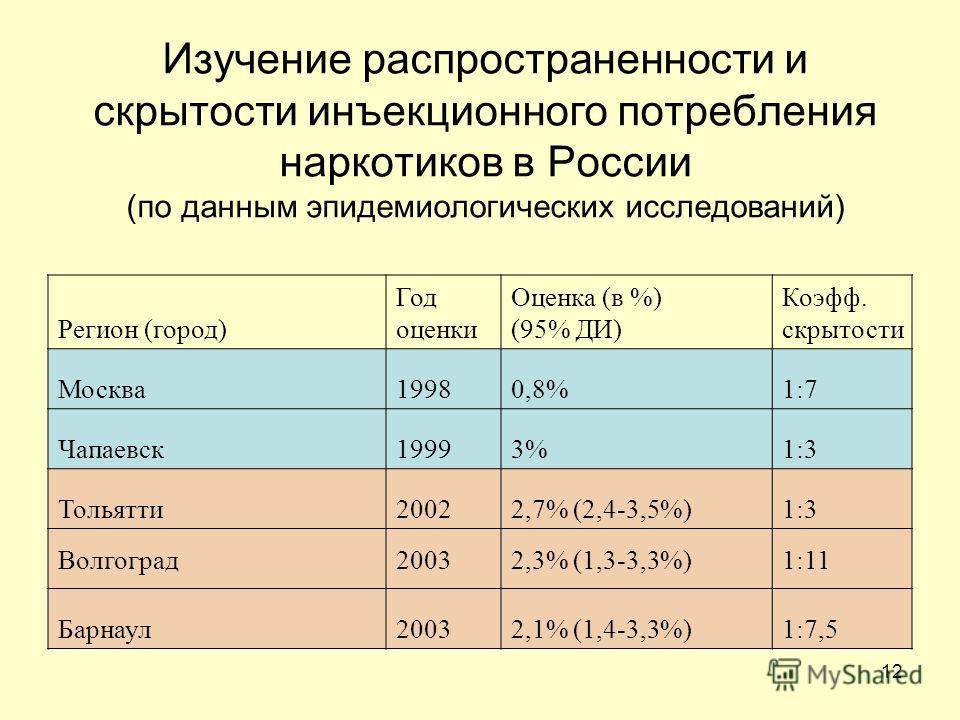 Изучение распространенности и скрытости инъекционного потребления наркотиков в России
(по данным эпидемиологических исследований)

| Регион (город) | Год оценки | Оценка (в %) (95% ДИ) | Коэфф. скрытости |
|---|---|---|---|
| Москва | 1998 | 0,8% | 1:7 |
| Чапаевск | 1999 | 3% | 1:3 |
| Тольятти | 2002 | 2,7% (2,4-3,5%) | 1:3 |
| Волгоград | 2003 | 2,3% (1,3-3,3%) | 1:11 |
| Барнаул | 2003 | 2,1% (1,4-3,3%) | 1:7,5 |

12
MyShared